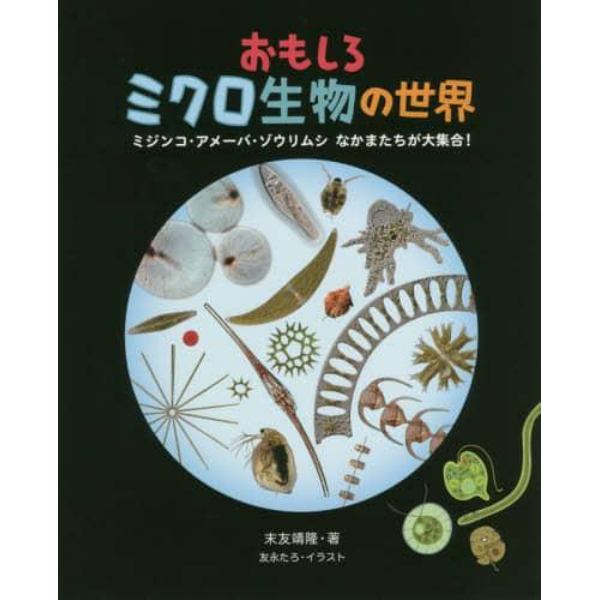 おもしろ
ミクロ生物の世界

ミジンコ・アメーバ・ゾウリムシ　なかまたちが大集合!

末友靖隆・著
友永たろ・イラスト